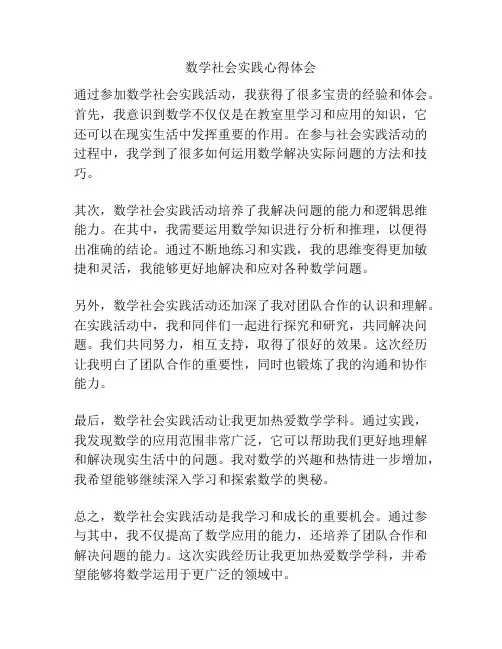 数学社会实践心得体会

通过参加数学社会实践活动，我获得了很多宝贵的经验和体会。首先，我意识到数学不仅仅是在教室里学习和应用的知识，它还可以在现实生活中发挥重要的作用。在参与社会实践活动的过程中，我学到了很多如何运用数学解决实际问题的方法和技巧。

其次，数学社会实践活动培养了我解决问题的能力和逻辑思维能力。在其中，我需要运用数学知识进行分析和推理，以便得出准确的结论。通过不断地练习和实践，我的思维变得更加敏捷和灵活，我能够更好地解决和应对各种数学问题。

另外，数学社会实践活动还加深了我对团队合作的认识和理解。在实践活动中，我和同伴们一起进行探究和研究，共同解决问题。我们共同努力，相互支持，取得了很好的效果。这次经历让我明白了团队合作的重要性，同时也锻炼了我的沟通和协作能力。

最后，数学社会实践活动让我更加热爱数学学科。通过实践，我发现数学的应用范围非常广泛，它可以帮助我们更好地理解和解决现实生活中的问题。我对数学的兴趣和热情进一步增加，我希望能够继续深入学习和探索数学的奥秘。

总之，数学社会实践活动是我学习和成长的重要机会。通过参与其中，我不仅提高了数学应用的能力，还培养了团队合作和解决问题的能力。这次实践经历让我更加热爱数学学科，并希望能够将数学运用于更广泛的领域中。